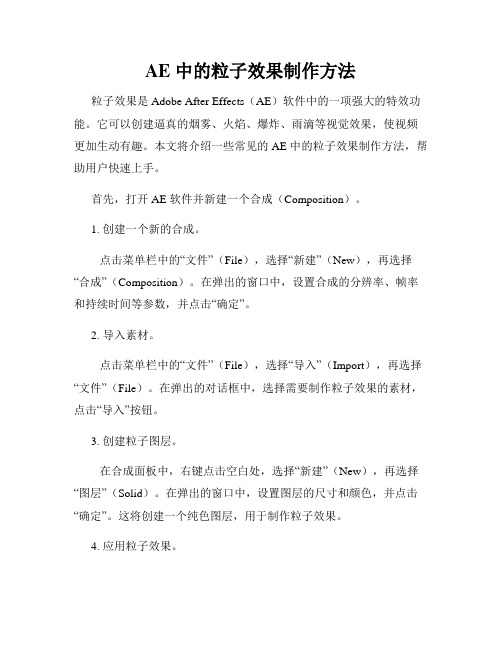 AE 中的粒子效果制作方法

粒子效果是 Adobe After Effects（AE）软件中的一项强大的特效功能。它可以创建逼真的烟雾、火焰、爆炸、雨滴等视觉效果，使视频更加生动有趣。本文将介绍一些常见的 AE 中的粒子效果制作方法，帮助用户快速上手。

首先，打开 AE 软件并新建一个合成（Composition）。

1. 创建一个新的合成。

点击菜单栏中的“文件”（File），选择“新建”（New），再选择“合成”（Composition）。在弹出的窗口中，设置合成的分辨率、帧率和持续时间等参数，并点击“确定”。

2. 导入素材。

点击菜单栏中的“文件”（File），选择“导入”（Import），再选择“文件”（File）。在弹出的对话框中，选择需要制作粒子效果的素材，点击“导入”按钮。

3. 创建粒子图层。

在合成面板中，右键点击空白处，选择“新建”（New），再选择“图层”（Solid）。在弹出的窗口中，设置图层的尺寸和颜色，并点击“确定”。这将创建一个纯色图层，用于制作粒子效果。

4. 应用粒子效果。